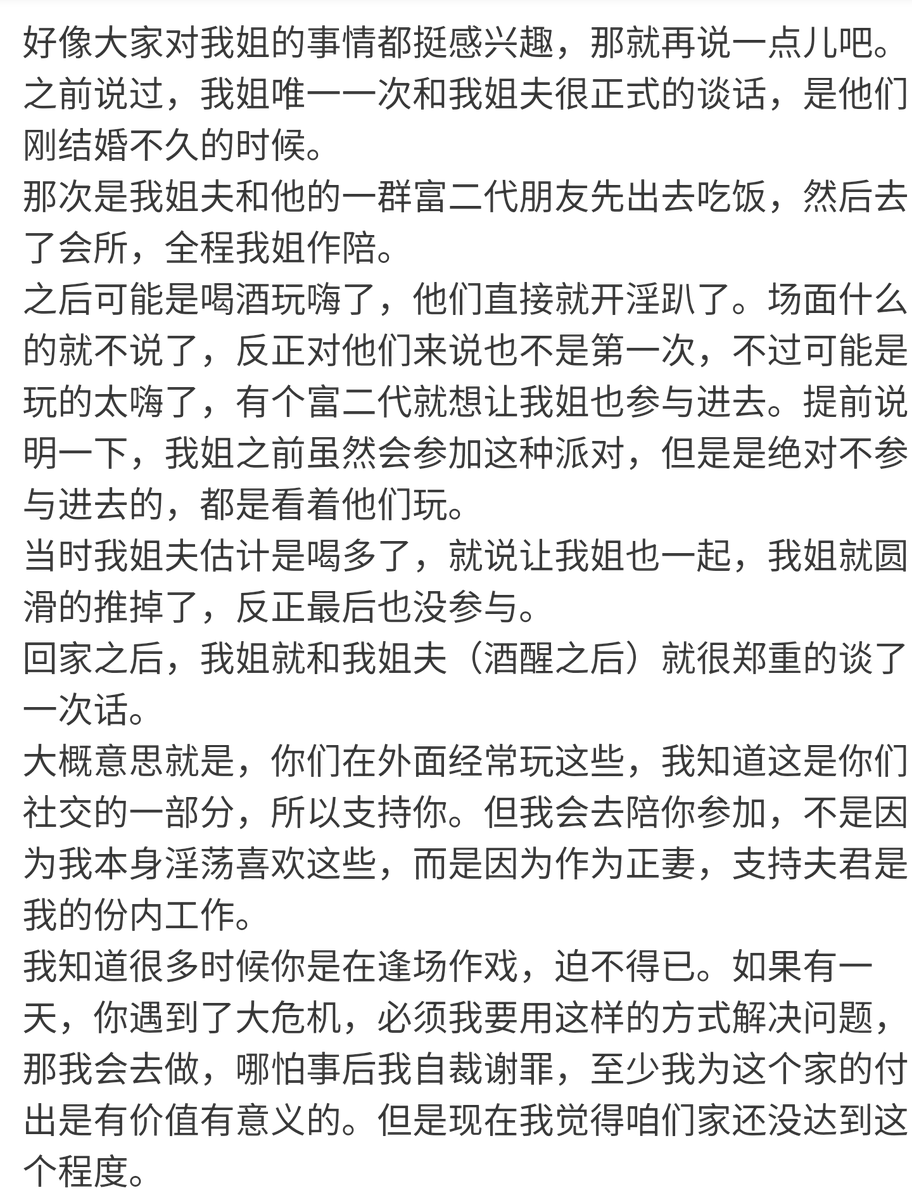 好像大家对我姐的事情都挺感兴趣，那就再说一点儿吧。
之前说过，我姐唯一一次和我姐夫很正式的谈话，是他们刚结婚不久的时候。
那次是我姐夫和他的一群富二代朋友先出去吃饭，然后去了会所，全程我姐作陪。
之后可能是喝酒玩嗨了，他们直接就开淫趴了。场面什么的就不说了，反正对他们来说也不是第一次，不过可能是玩的太嗨了，有个富二代就想让我姐也参与进去。提前说明一下，我姐之前虽然会参加这种派对，但是是绝对不参与进去的，都是看着他们玩。
当时我姐夫估计是喝多了，就说让我姐也一起，我姐就圆滑的推掉了，反正最后也没参与。
回家之后，我姐就和我姐夫（酒醒之后）就很郑重的谈了一次话。
大概意思就是，你们在外面经常玩这些，我知道这是你们社交的一部分，所以支持你。但我会去陪你参加，不是因为我本身淫荡喜欢这些，而是因为作为正妻，支持夫君是我的份内工作。
我知道很多时候你是在逢场作戏，迫不得已。如果有一天，你遇到了大危机，必须我要用这样的方式解决问题，那我会去做，哪怕事后我自裁谢罪，至少我为这个家的付出是有价值有意义的。但是现在我觉得咱们家还没达到这个程度。